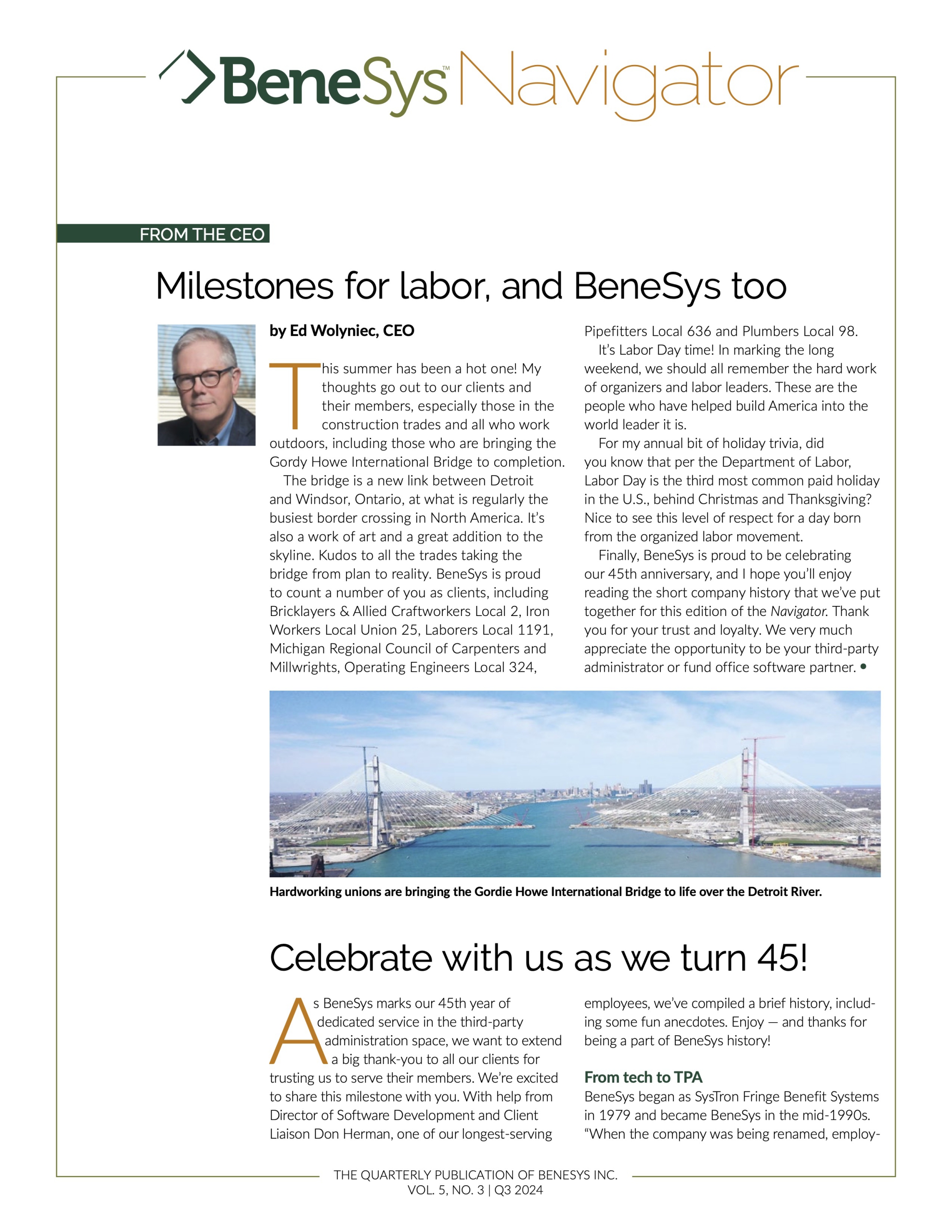 BeneSys™ Navigator

FROM THE CEO

Milestones for labor, and BeneSys too

by Ed Wolyniec, CEO

This summer has been a hot one! My thoughts go out to our clients and their members, especially those in the construction trades and all who work outdoors, including those who are bringing the Gordy Howe International Bridge to completion.

The bridge is a new link between Detroit and Windsor, Ontario, at what is regularly the busiest border crossing in North America. It's also a work of art and a great addition to the skyline. Kudos to all the trades taking the bridge from plan to reality. BeneSys is proud to count a number of you as clients, including Bricklayers & Allied Craftworkers Local 2, Iron Workers Local Union 25, Laborers Local 1191, Michigan Regional Council of Carpenters and Millwrights, Operating Engineers Local 324, Pipefitters Local 636 and Plumbers Local 98.

It's Labor Day time! In marking the long weekend, we should all remember the hard work of organizers and labor leaders. These are the people who have helped build America into the world leader it is.

For my annual bit of holiday trivia, did you know that per the Department of Labor, Labor Day is the third most common paid holiday in the U.S., behind Christmas and Thanksgiving? Nice to see this level of respect for a day born from the organized labor movement.

Finally, BeneSys is proud to be celebrating our 45th anniversary, and I hope you'll enjoy reading the short company history that we've put together for this edition of the Navigator. Thank you for your trust and loyalty. We very much appreciate the opportunity to be your third-party administrator or fund office software partner. •

Hardworking unions are bringing the Gordie Howe International Bridge to life over the Detroit River.

Celebrate with us as we turn 45!

As BeneSys marks our 45th year of dedicated service in the third-party administration space, we want to extend a big thank-you to all our clients for trusting us to serve their members. We're excited to share this milestone with you. With help from Director of Software Development and Client Liaison Don Herman, one of our longest-serving employees, we've compiled a brief history, including some fun anecdotes. Enjoy — and thanks for being a part of BeneSys history!

From tech to TPA
BeneSys began as SysTron Fringe Benefit Systems in 1979 and became BeneSys in the mid-1990s. "When the company was being renamed, employ-

THE QUARTERLY PUBLICATION OF BENESYS INC.
VOL. 5, NO. 3 | Q3 2024